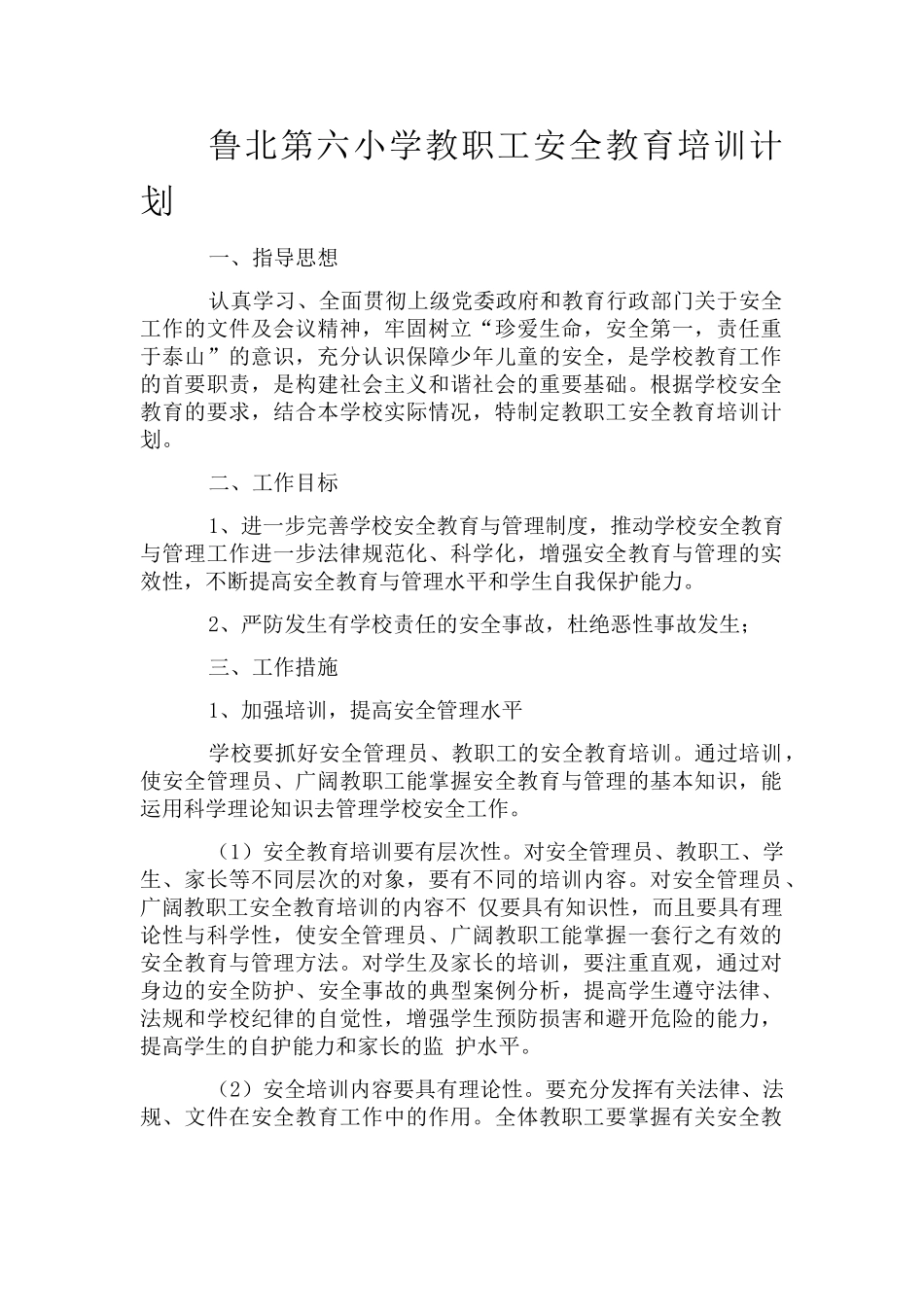 鲁北第六小学教职工安全教育培训计划

一、指导思想

认真学习、全面贯彻上级党委政府和教育行政部门关于安全工作的文件及会议精神，牢固树立“珍爱生命，安全第一，责任重于泰山”的意识，充分认识保障少年儿童的安全，是学校教育工作的首要职责，是构建社会主义和谐社会的重要基础。根据学校安全教育的要求，结合本学校实际情况，特制定教职工安全教育培训计划。

二、工作目标

1、进一步完善学校安全教育与管理制度，推动学校安全教育与管理工作进一步法律规范化、科学化，增强安全教育与管理的实效性，不断提高安全教育与管理水平和学生自我保护能力。

2、严防发生有学校责任的安全事故，杜绝恶性事故发生；

三、工作措施

1、加强培训，提高安全管理水平

学校要抓好安全管理员、教职工的安全教育培训。通过培训，使安全管理员、广阔教职工能掌握安全教育与管理的基本知识，能运用科学理论知识去管理学校安全工作。

（1）安全教育培训要有层次性。对安全管理员、教职工、学生、家长等不同层次的对象，要有不同的培训内容。对安全管理员、广阔教职工安全教育培训的内容不 仅要具有知识性，而且要具有理论性与科学性，使安全管理员、广阔教职工能掌握一套行之有效的安全教育与管理方法。对学生及家长的培训，要注重直观，通过对身边的安全防护、安全事故的典型案例分析，提高学生遵守法律、法规和学校纪律的自觉性，增强学生预防损害和避开危险的能力，提高学生的自护能力和家长的监 护水平。

（2）安全培训内容要具有理论性。要充分发挥有关法律、法规、文件在安全教育工作中的作用。全体教职工要掌握有关安全教